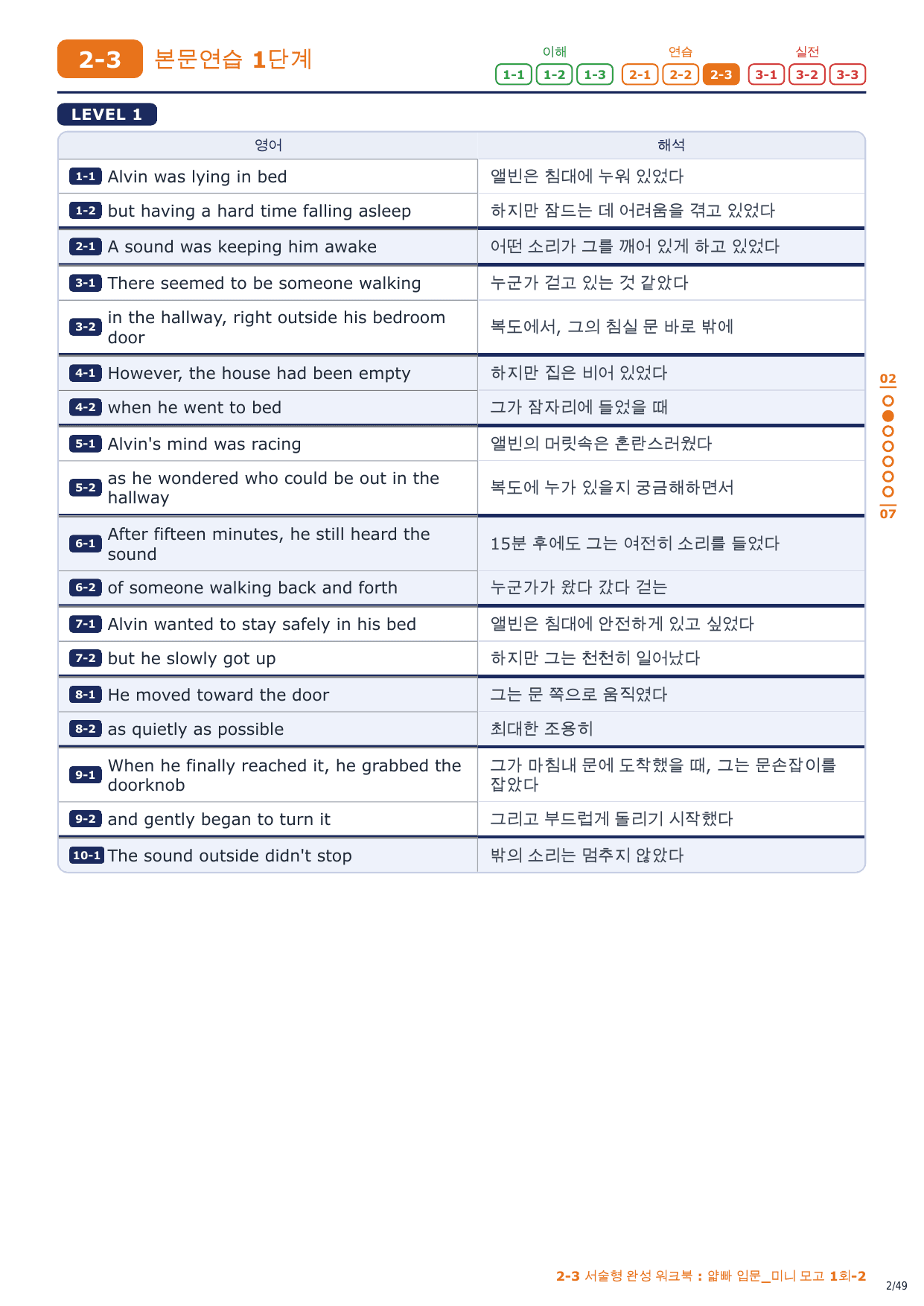 2-3 본문연습 1단계

이해 1-1 1-2 1-3 연습 2-1 2-2 2-3 실전 3-1 3-2 3-3

LEVEL 1

| 영어 | 해석 |
|---|---|
| 1-1 Alvin was lying in bed | 앨빈은 침대에 누워 있었다 |
| 1-2 but having a hard time falling asleep | 하지만 잠드는 데 어려움을 겪고 있었다 |
| 2-1 A sound was keeping him awake | 어떤 소리가 그를 깨어 있게 하고 있었다 |
| 3-1 There seemed to be someone walking | 누군가 걷고 있는 것 같았다 |
| 3-2 in the hallway, right outside his bedroom door | 복도에서, 그의 침실 문 바로 밖에 |
| 4-1 However, the house had been empty | 하지만 집은 비어 있었다 |
| 4-2 when he went to bed | 그가 잠자리에 들었을 때 |
| 5-1 Alvin's mind was racing | 앨빈의 머릿속은 혼란스러웠다 |
| 5-2 as he wondered who could be out in the hallway | 복도에 누가 있을지 궁금해하면서 |
| 6-1 After fifteen minutes, he still heard the sound | 15분 후에도 그는 여전히 소리를 들었다 |
| 6-2 of someone walking back and forth | 누군가가 왔다 갔다 걷는 |
| 7-1 Alvin wanted to stay safely in his bed | 앨빈은 침대에 안전하게 있고 싶었다 |
| 7-2 but he slowly got up | 하지만 그는 천천히 일어났다 |
| 8-1 He moved toward the door | 그는 문 쪽으로 움직였다 |
| 8-2 as quietly as possible | 최대한 조용히 |
| 9-1 When he finally reached it, he grabbed the doorknob | 그가 마침내 문에 도착했을 때, 그는 문손잡이를 잡았다 |
| 9-2 and gently began to turn it | 그리고 부드럽게 돌리기 시작했다 |
| 10-1 The sound outside didn't stop | 밖의 소리는 멈추지 않았다 |

02
07

2-3 서술형 완성 워크북 : 얇빠 입문_미니 모고 1회-2
2/49